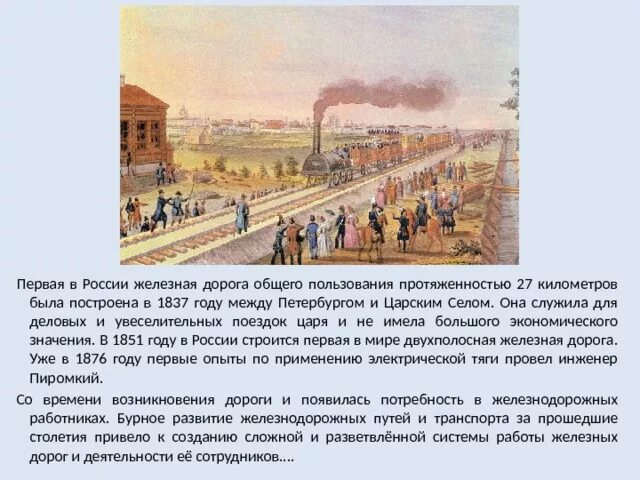 Первая в России железная дорога общего пользования протяженностью 27 километров была построена в 1837 году между Петербургом и Царским Селом. Она служила для деловых и увеселительных поездок царя и не имела большого экономического значения. В 1851 году в России строится первая в мире двухполосная железная дорога. Уже в 1876 году первые опыты по применению электрической тяги провел инженер Пиромкий.

Со времени возникновения дороги и появилась потребность в железнодорожных работниках. Бурное развитие железнодорожных путей и транспорта за прошедшие столетия привело к созданию сложной и разветвлённой системы работы железных дорог и деятельности её сотрудников….